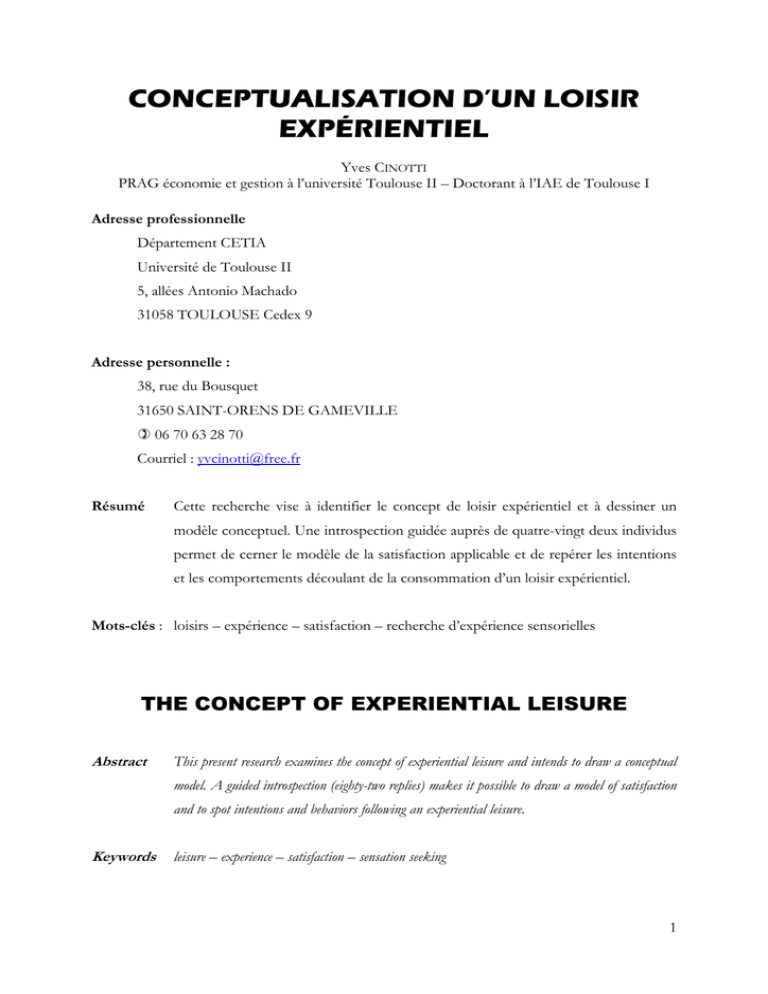 CONCEPTUALISATION D'UN LOISIR EXPÉRIENTIEL

Yves CINOTTI
PRAG économie et gestion à l'université Toulouse II – Doctorant à l'IAE de Toulouse I

Adresse professionnelle
Département CETIA
Université de Toulouse II
5, allées Antonio Machado
31058 TOULOUSE Cedex 9

Adresse personnelle :
38, rue du Bousquet
31650 SAINT-ORENS DE GAMEVILLE
✆ 06 70 63 28 70
Courriel : yvcinotti@free.fr

Résumé Cette recherche vise à identifier le concept de loisir expérientiel et à dessiner un modèle conceptuel. Une introspection guidée auprès de quatre-vingt deux individus permet de cerner le modèle de la satisfaction applicable et de repérer les intentions et les comportements découlant de la consommation d'un loisir expérientiel.

Mots-clés : loisirs – expérience – satisfaction – recherche d'expérience sensorielles

THE CONCEPT OF EXPERIENTIAL LEISURE

Abstract This present research examines the concept of experiential leisure and intends to draw a conceptual model. A guided introspection (eighty-two replies) makes it possible to draw a model of satisfaction and to spot intentions and behaviors following an experiential leisure.

Keywords leisure – experience – satisfaction – sensation seeking

1